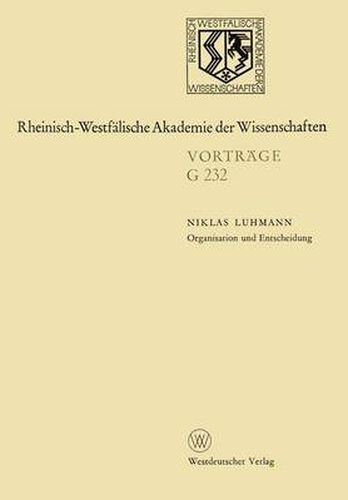 RHEINISCH WESTFÄLISCHE AKADEMIE DER WISSENSCHAFTEN

Rheinisch-Westfälische Akademie der Wissenschaften

VORTRÄGE
G 232

NIKLAS LUHMANN
Organisation und Entscheidung

W

Westdeutscher Verlag